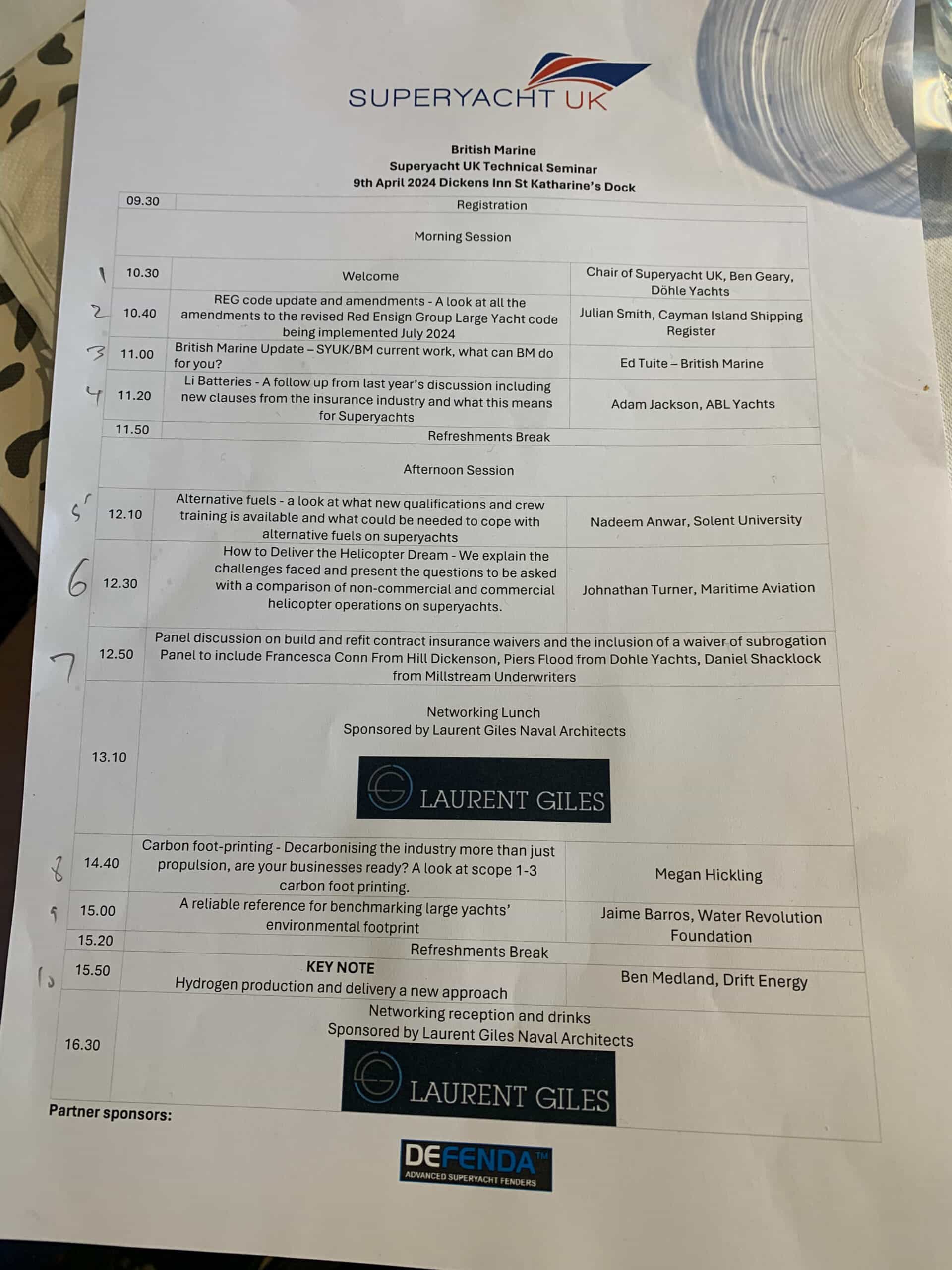 SUPERYACHT UK

British Marine
Superyacht UK Technical Seminar
9th April 2024 Dickens Inn St Katharine's Dock

| | | | |
|---|---|---|---|
| | 09.30 | Registration | |
| | | Morning Session | |
| 1 | 10.30 | Welcome | Chair of Superyacht UK, Ben Geary, Döhle Yachts |
| 2 | 10.40 | REG code update and amendments - A look at all the amendments to the revised Red Ensign Group Large Yacht code being implemented July 2024 | Julian Smith, Cayman Island Shipping Register |
| 3 | 11.00 | British Marine Update – SYUK/BM current work, what can BM do for you? | Ed Tuite – British Marine |
| 4 | 11.20 | Li Batteries - A follow up from last year's discussion including new clauses from the insurance industry and what this means for Superyachts | Adam Jackson, ABL Yachts |
| | 11.50 | Refreshments Break | |
| | | Afternoon Session | |
| 5 | 12.10 | Alternative fuels - a look at what new qualifications and crew training is available and what could be needed to cope with alternative fuels on superyachts | Nadeem Anwar, Solent University |
| 6 | 12.30 | How to Deliver the Helicopter Dream - We explain the challenges faced and present the questions to be asked with a comparison of non-commercial and commercial helicopter operations on superyachts. | Johnathan Turner, Maritime Aviation |
| 7 | 12.50 | Panel discussion on build and refit contract insurance waivers and the inclusion of a waiver of subrogation Panel to include Francesca Conn From Hill Dickenson, Piers Flood from Dohle Yachts, Daniel Shacklock from Millstream Underwriters | |
| | 13.10 | Networking Lunch Sponsored by Laurent Giles Naval Architects LAURENT GILES | |
| 8 | 14.40 | Carbon foot-printing - Decarbonising the industry more than just propulsion, are your businesses ready? A look at scope 1-3 carbon foot printing. | Megan Hickling |
| 9 | 15.00 | A reliable reference for benchmarking large yachts' environmental footprint | Jaime Barros, Water Revolution Foundation |
| | 15.20 | Refreshments Break | |
| 10 | 15.50 | KEY NOTE Hydrogen production and delivery a new approach | Ben Medland, Drift Energy |
| | 16.30 | Networking reception and drinks Sponsored by Laurent Giles Naval Architects LAURENT GILES | |

Partner sponsors:

DEFENDA™
ADVANCED SUPERYACHT FENDERS